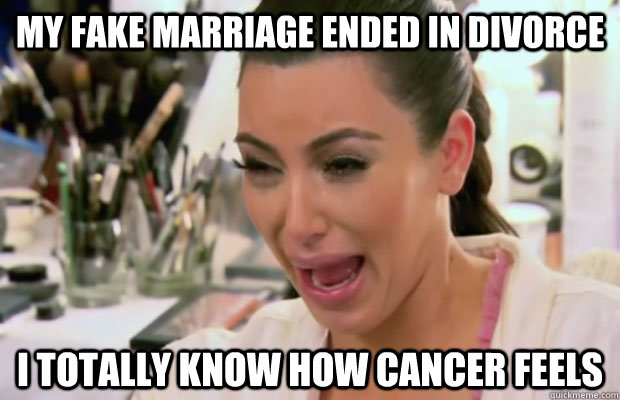 MY FAKE MARRIAGE ENDED IN DIVORCE

I TOTALLY KNOW HOW CANCER FEELS

quickmeme.com